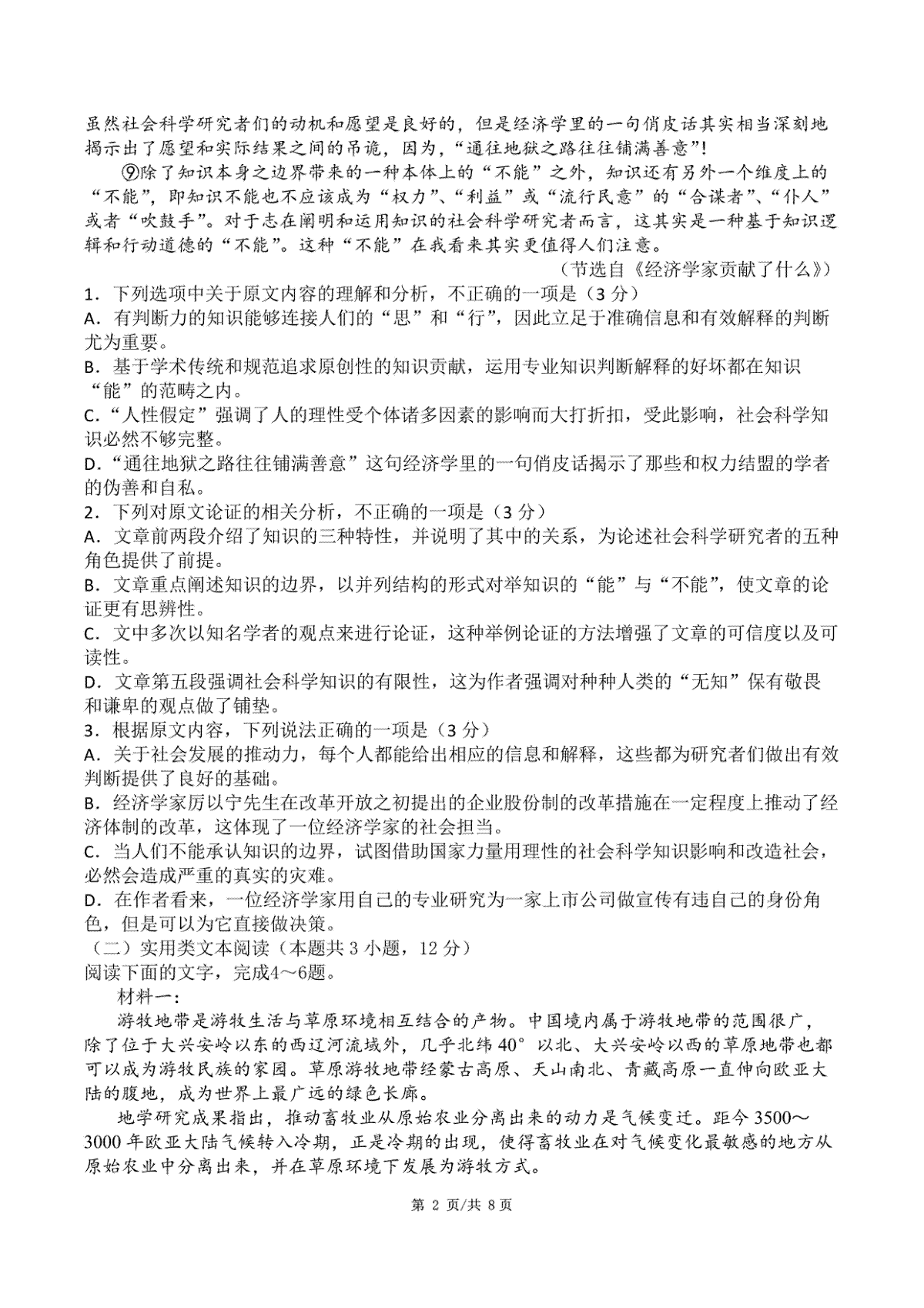 虽然社会科学研究者们的动机和愿望是良好的，但是经济学里的一句俏皮话其实相当深刻地揭示出了愿望和实际结果之间的吊诡，因为，“通往地狱之路往往铺满善意”！

⑨除了知识本身之边界带来的一种本体上的“不能”之外，知识还有另外一个维度上的“不能”，即知识不能也不应该成为“权力”、“利益”或“流行民意”的“合谋者”、“仆人”或者“吹鼓手”。对于志在阐明和运用知识的社会科学研究者而言，这其实是一种基于知识逻辑和行动道德的“不能”。这种“不能”在我看来其实更值得人们注意。

（节选自《经济学家贡献了什么》）

1．下列选项中关于原文内容的理解和分析，不正确的一项是（3 分）

A．有判断力的知识能够连接人们的“思”和“行”，因此立足于准确信息和有效解释的判断尤为重要。

B．基于学术传统和规范追求原创性的知识贡献，运用专业知识判断解释的好坏都在知识“能”的范畴之内。

C．“人性假定”强调了人的理性受个体诸多因素的影响而大打折扣，受此影响，社会科学知识必然不够完整。

D．“通往地狱之路往往铺满善意”这句经济学里的一句俏皮话揭示了那些和权力结盟的学者的伪善和自私。

2．下列对原文论证的相关分析，不正确的一项是（3 分）

A．文章前两段介绍了知识的三种特性，并说明了其中的关系，为论述社会科学研究者的五种角色提供了前提。

B．文章重点阐述知识的边界，以并列结构的形式对举知识的“能”与“不能”，使文章的论证更有思辨性。

C．文中多次以知名学者的观点来进行论证，这种举例论证的方法增强了文章的可信度以及可读性。

D．文章第五段强调社会科学知识的有限性，这为作者强调对种种人类的“无知”保有敬畏和谦卑的观点做了铺垫。

3．根据原文内容，下列说法正确的一项是（3 分）

A．关于社会发展的推动力，每个人都能给出相应的信息和解释，这些都为研究者们做出有效判断提供了良好的基础。

B．经济学家厉以宁先生在改革开放之初提出的企业股份制的改革措施在一定程度上推动了经济体制的改革，这体现了一位经济学家的社会担当。

C．当人们不能承认知识的边界，试图借助国家力量用理性的社会科学知识影响和改造社会，必然会造成严重的真实的灾难。

D．在作者看来，一位经济学家用自己的专业研究为一家上市公司做宣传有违自己的身份角色，但是可以为它直接做决策。

（二）实用类文本阅读（本题共 3 小题，12 分）

阅读下面的文字，完成4～6题。

材料一：

游牧地带是游牧生活与草原环境相互结合的产物。中国境内属于游牧地带的范围很广，除了位于大兴安岭以东的西辽河流域外，几乎北纬 40° 以北、大兴安岭以西的草原地带也都可以成为游牧民族的家园。草原游牧地带经蒙古高原、天山南北、青藏高原一直伸向欧亚大陆的腹地，成为世界上最广远的绿色长廊。

地学研究成果指出，推动畜牧业从原始农业分离出来的动力是气候变迁。距今 3500～3000 年欧亚大陆气候转入冷期，正是冷期的出现，使得畜牧业在对气候变化最敏感的地方从原始农业中分离出来，并在草原环境下发展为游牧方式。

第 2 页/共 8 页